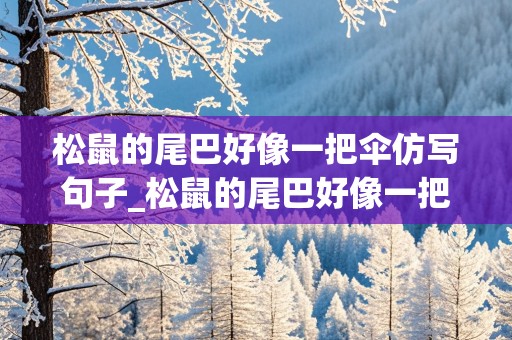 松鼠的尾巴好像一把伞仿写句子_松鼠的尾巴好像一把